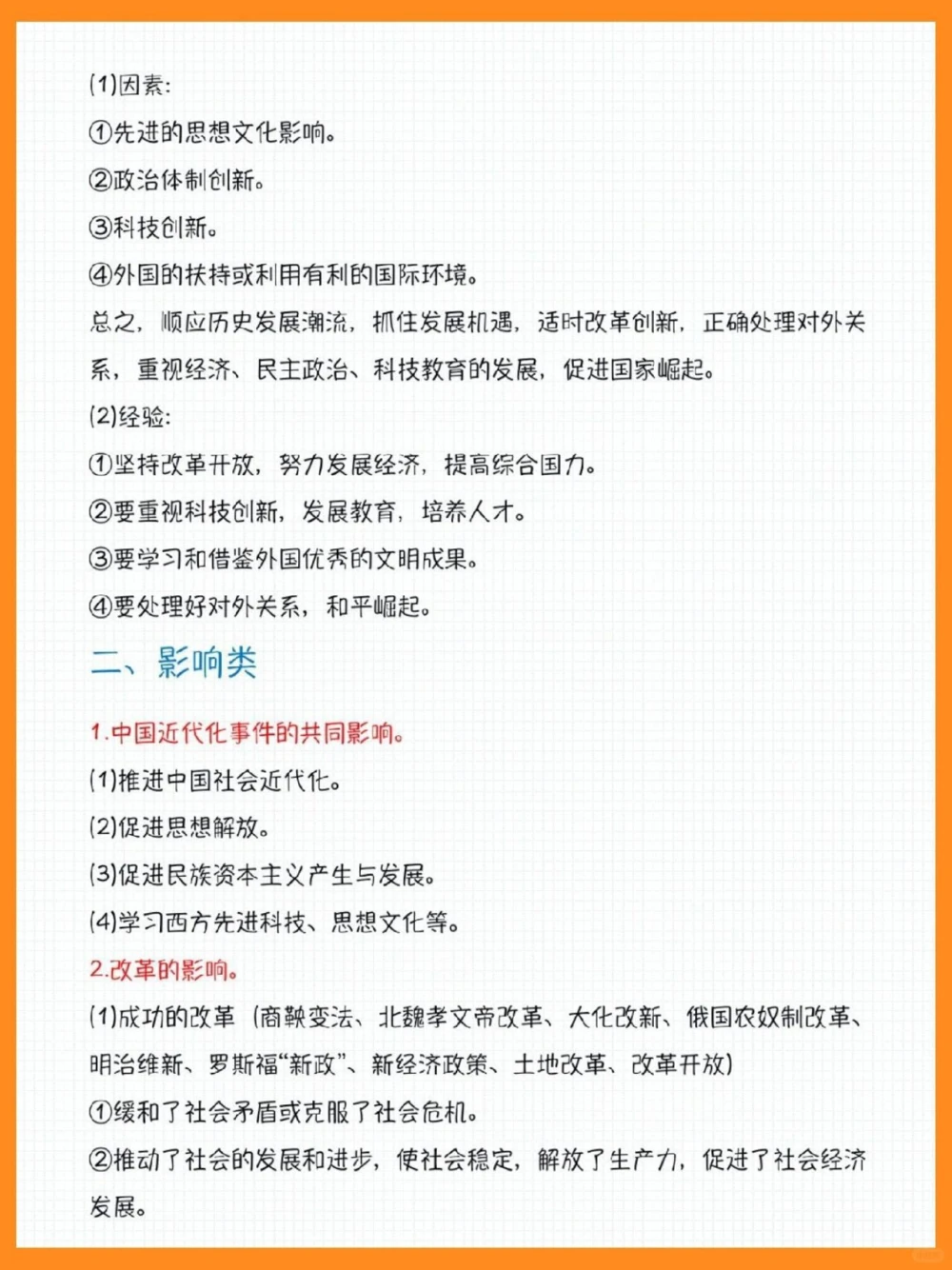 (1)因素:
①先进的思想文化影响。
②政治体制创新。
③科技创新。
④外国的扶持或利用有利的国际环境。
总之，顺应历史发展潮流，抓住发展机遇，适时改革创新，正确处理对外关系，重视经济、民主政治、科技教育的发展，促进国家崛起。
(2)经验:
①坚持改革开放，努力发展经济，提高综合国力。
②要重视科技创新，发展教育，培养人才。
③要学习和借鉴外国优秀的文明成果。
④要处理好对外关系，和平崛起。
二、影响类
1.中国近代化事件的共同影响。
(1)推进中国社会近代化。
(2)促进思想解放。
(3)促进民族资本主义产生与发展。
(4)学习西方先进科技、思想文化等。
2.改革的影响。
(1)成功的改革（商鞅变法、北魏孝文帝改革、大化改新、俄国农奴制改革、明治维新、罗斯福“新政”、新经济政策、土地改革、改革开放）
①缓和了社会矛盾或克服了社会危机。
②推动了社会的发展和进步，使社会稳定，解放了生产力，促进了社会经济发展。